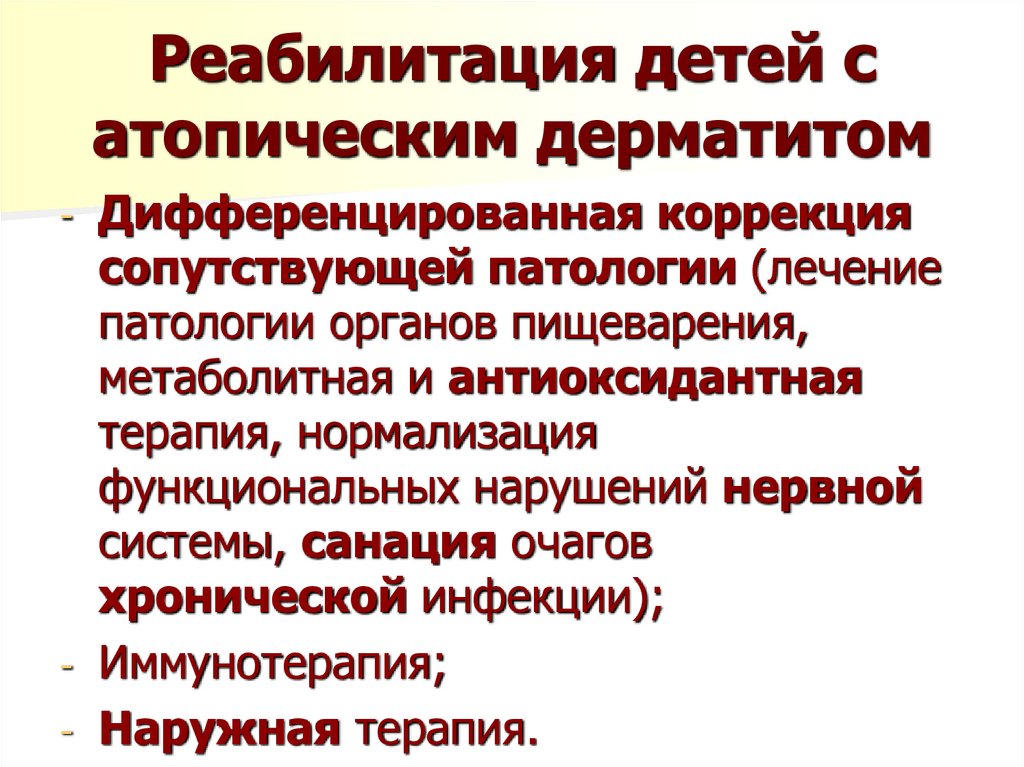 Реабилитация детей с атопическим дерматитом

- Дифференцированная коррекция сопутствующей патологии (лечение патологии органов пищеварения, метаболитная и антиоксидантная терапия, нормализация функциональных нарушений нервной системы, санация очагов хронической инфекции);
- Иммунотерапия;
- Наружная терапия.